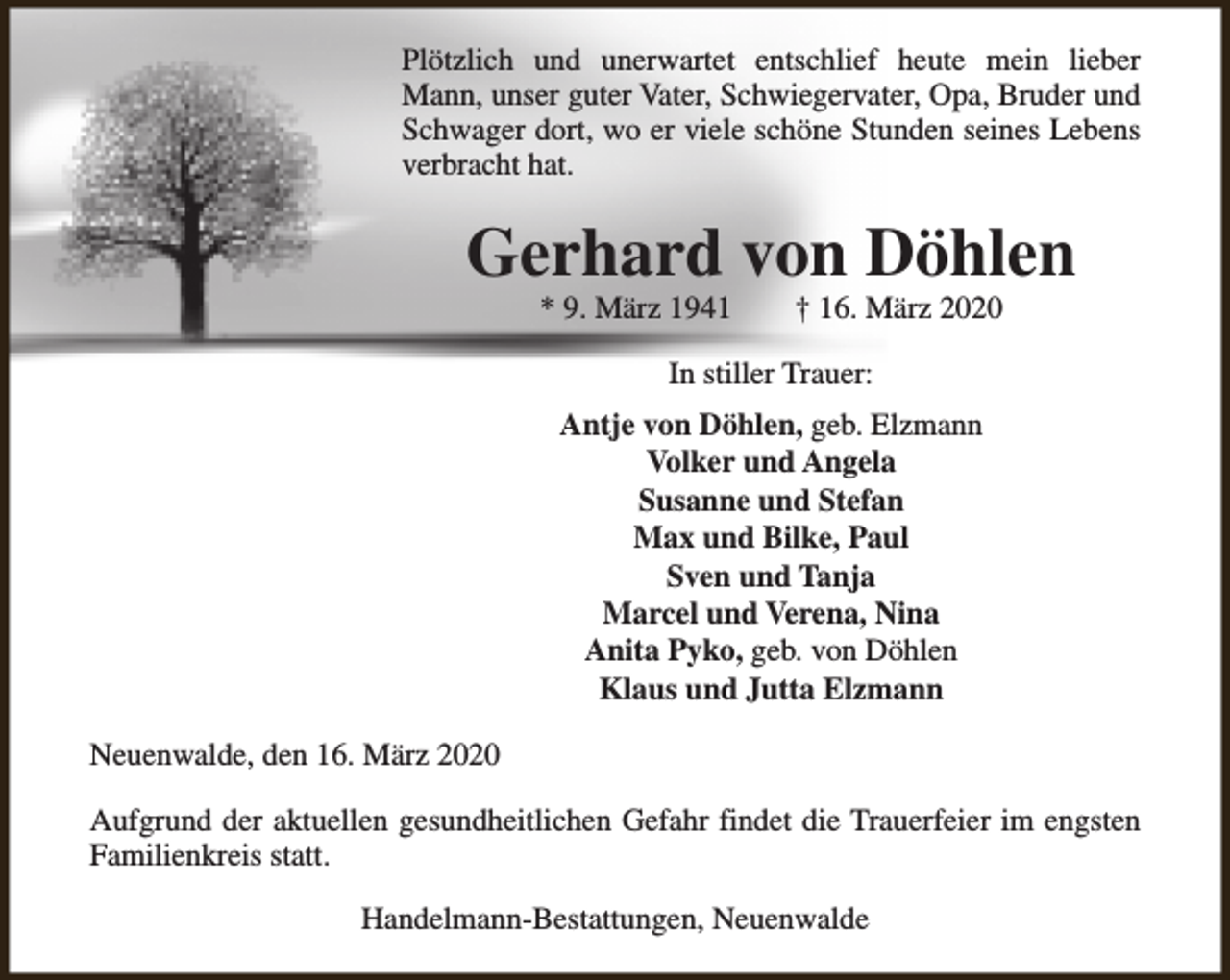 Plötzlich und unerwartet entschlief heute mein lieber Mann, unser guter Vater, Schwiegervater, Opa, Bruder und Schwager dort, wo er viele schöne Stunden seines Lebens verbracht hat.

Gerhard von Döhlen

* 9. März 1941    † 16. März 2020

In stiller Trauer:

Antje von Döhlen, geb. Elzmann
Volker und Angela
Susanne und Stefan
Max und Bilke, Paul
Sven und Tanja
Marcel und Verena, Nina
Anita Pyko, geb. von Döhlen
Klaus und Jutta Elzmann

Neuenwalde, den 16. März 2020

Aufgrund der aktuellen gesundheitlichen Gefahr findet die Trauerfeier im engsten Familienkreis statt.

Handelmann-Bestattungen, Neuenwalde